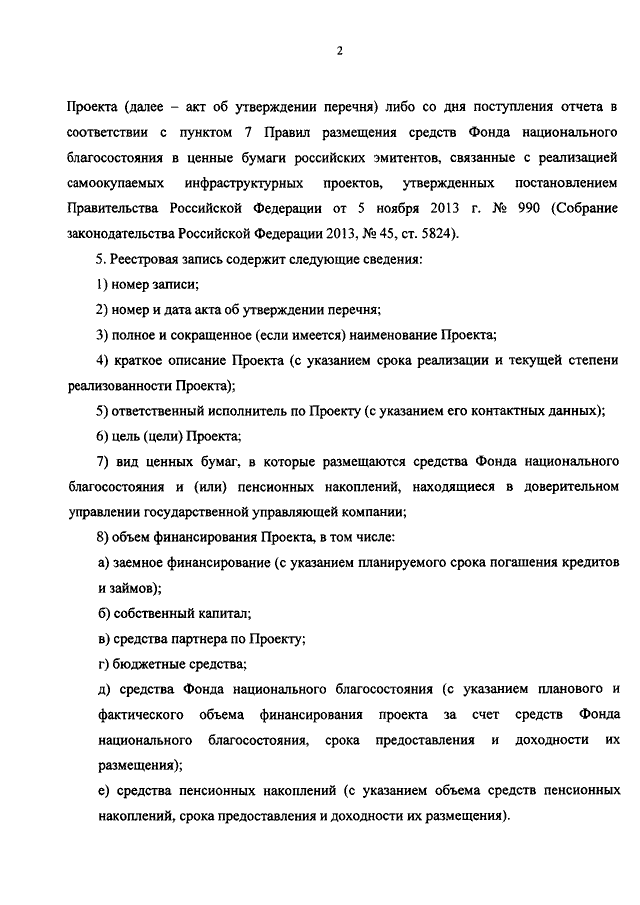 2

Проекта (далее – акт об утверждении перечня) либо со дня поступления отчета в соответствии с пунктом 7 Правил размещения средств Фонда национального благосостояния в ценные бумаги российских эмитентов, связанные с реализацией самоокупаемых инфраструктурных проектов, утвержденных постановлением Правительства Российской Федерации от 5 ноября 2013 г. № 990 (Собрание законодательства Российской Федерации 2013, № 45, ст. 5824).

5. Реестровая запись содержит следующие сведения:

1) номер записи;

2) номер и дата акта об утверждении перечня;

3) полное и сокращенное (если имеется) наименование Проекта;

4) краткое описание Проекта (с указанием срока реализации и текущей степени реализованности Проекта);

5) ответственный исполнитель по Проекту (с указанием его контактных данных);

6) цель (цели) Проекта;

7) вид ценных бумаг, в которые размещаются средства Фонда национального благосостояния и (или) пенсионных накоплений, находящиеся в доверительном управлении государственной управляющей компании;

8) объем финансирования Проекта, в том числе:

а) заемное финансирование (с указанием планируемого срока погашения кредитов и займов);

б) собственный капитал;

в) средства партнера по Проекту;

г) бюджетные средства;

д) средства Фонда национального благосостояния (с указанием планового и фактического объема финансирования проекта за счет средств Фонда национального благосостояния, срока предоставления и доходности их размещения);

е) средства пенсионных накоплений (с указанием объема средств пенсионных накоплений, срока предоставления и доходности их размещения).